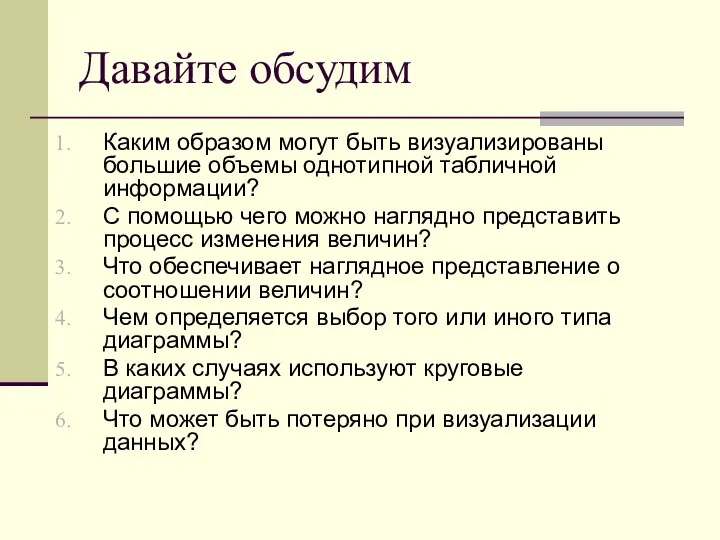 Давайте обсудим

1. Каким образом могут быть визуализированы большие объемы однотипной табличной информации?
2. С помощью чего можно наглядно представить процесс изменения величин?
3. Что обеспечивает наглядное представление о соотношении величин?
4. Чем определяется выбор того или иного типа диаграммы?
5. В каких случаях используют круговые диаграммы?
6. Что может быть потеряно при визуализации данных?